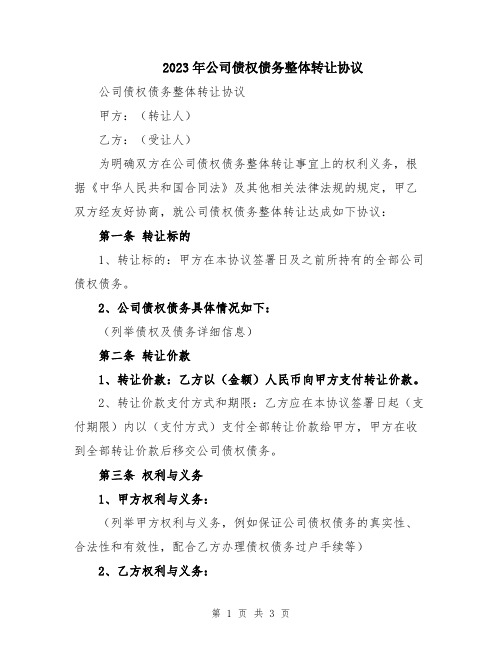 2023年公司债权债务整体转让协议

公司债权债务整体转让协议

甲方：（转让人）

乙方：（受让人）

为明确双方在公司债权债务整体转让事宜上的权利义务，根据《中华人民共和国合同法》及其他相关法律法规的规定，甲乙双方经友好协商，就公司债权债务整体转让达成如下协议：

第一条 转让标的

1、转让标的：甲方在本协议签署日及之前所持有的全部公司债权债务。

2、公司债权债务具体情况如下：

（列举债权及债务详细信息）

第二条 转让价款

1、转让价款：乙方以（金额）人民币向甲方支付转让价款。

2、转让价款支付方式和期限：乙方应在本协议签署日起（支付期限）内以（支付方式）支付全部转让价款给甲方，甲方在收到全部转让价款后移交公司债权债务。

第三条 权利与义务

1、甲方权利与义务：

（列举甲方权利与义务，例如保证公司债权债务的真实性、合法性和有效性，配合乙方办理债权债务过户手续等）

2、乙方权利与义务：

第 1 页 共 3 页